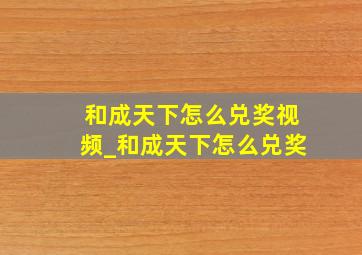 和成天下怎么兑奖视频_和成天下怎么兑奖